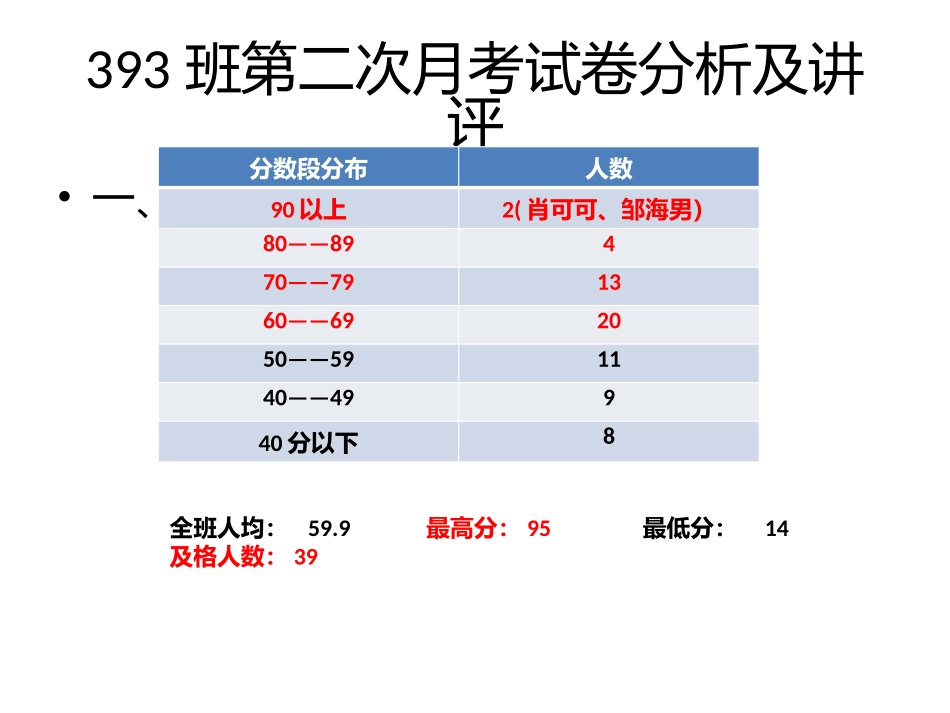 393 班第二次月考试卷分析及讲评

• 一、

| 分数段分布 | 人数 |
|---|---|
| 90 以上 | 2( 肖可可、邹海男) |
| 80——89 | 4 |
| 70——79 | 13 |
| 60——69 | 20 |
| 50——59 | 11 |
| 40——49 | 9 |
| 40 分以下 | 8 |

全班人均： 59.9 最高分： 95 最低分： 14
及格人数： 39